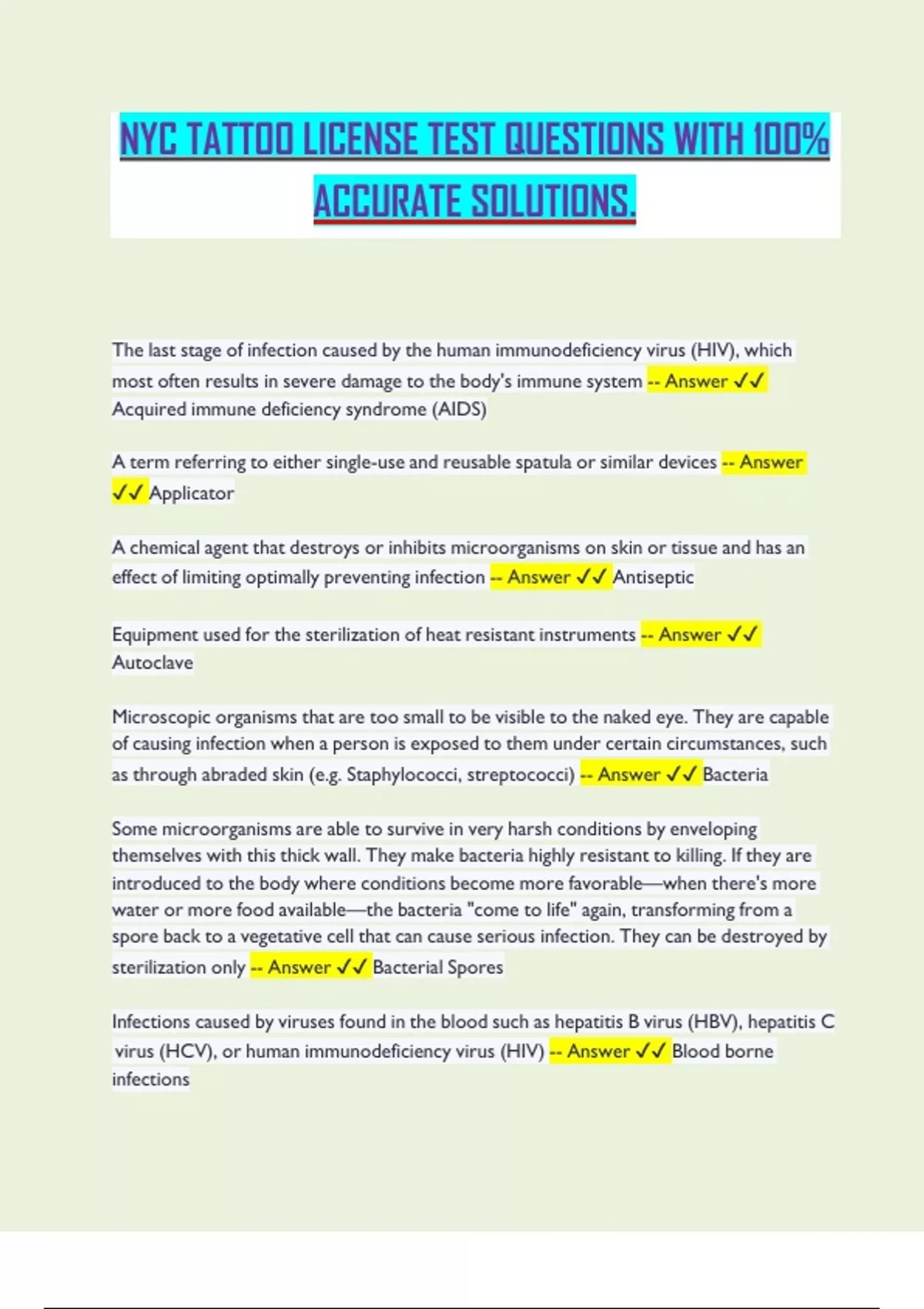 NYC TATTOO LICENSE TEST QUESTIONS WITH 100% ACCURATE SOLUTIONS.

The last stage of infection caused by the human immunodeficiency virus (HIV), which most often results in severe damage to the body's immune system -- Answer ✓✓ Acquired immune deficiency syndrome (AIDS)

A term referring to either single-use and reusable spatula or similar devices -- Answer ✓✓ Applicator

A chemical agent that destroys or inhibits microorganisms on skin or tissue and has an effect of limiting optimally preventing infection -- Answer ✓✓ Antiseptic

Equipment used for the sterilization of heat resistant instruments -- Answer ✓✓ Autoclave

Microscopic organisms that are too small to be visible to the naked eye. They are capable of causing infection when a person is exposed to them under certain circumstances, such as through abraded skin (e.g. Staphylococci, streptococci) -- Answer ✓✓ Bacteria

Some microorganisms are able to survive in very harsh conditions by enveloping themselves with this thick wall. They make bacteria highly resistant to killing. If they are introduced to the body where conditions become more favorable—when there's more water or more food available—the bacteria "come to life" again, transforming from a spore back to a vegetative cell that can cause serious infection. They can be destroyed by sterilization only -- Answer ✓✓ Bacterial Spores

Infections caused by viruses found in the blood such as hepatitis B virus (HBV), hepatitis C virus (HCV), or human immunodeficiency virus (HIV) -- Answer ✓✓ Blood borne infections